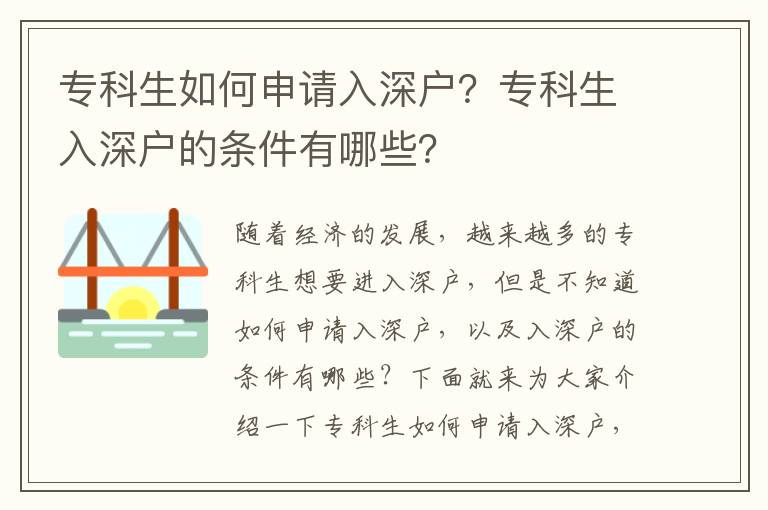 专科生如何申请入深户？专科生入深户的条件有哪些？

随着经济的发展，越来越多的专科生想要进入深户，但是不知道如何申请入深户，以及入深户的条件有哪些？下面就来为大家介绍一下专科生如何申请入深户，